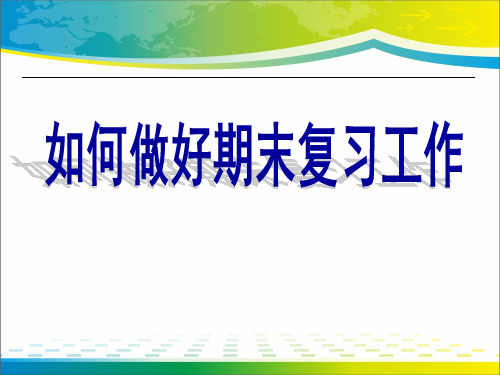 如何做好期末复习工作